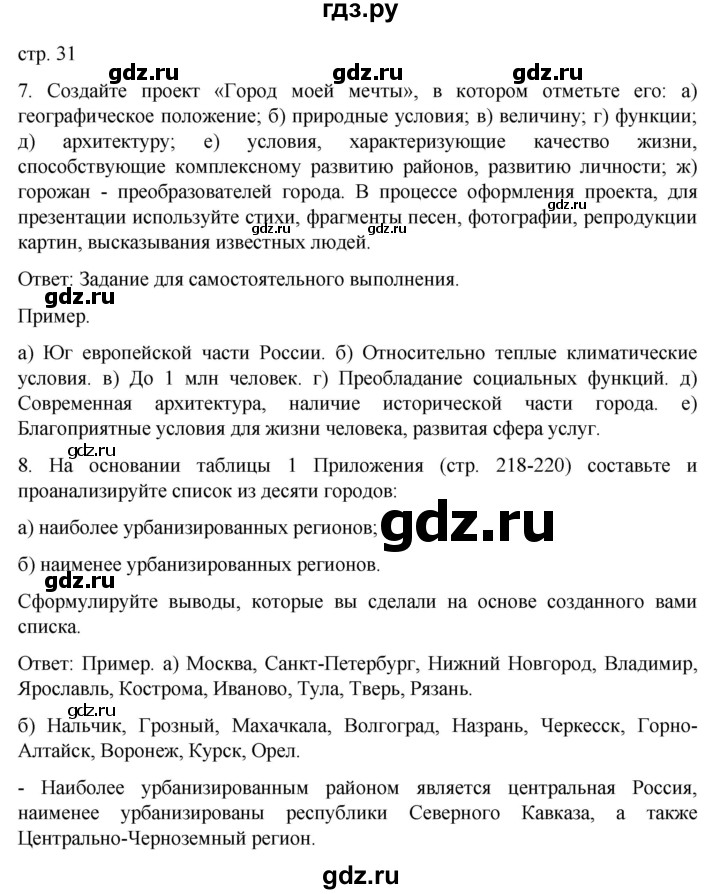 гдз.ру

стр. 31

gdz.ru gdz.ru gdz.ru

7. Создайте проект «Город моей мечты», в котором отметьте его: а) географическое положение; б) природные условия; в) величину; г) функции; д) архитектуру; е) условия, характеризующие качество жизни, способствующие комплексному развитию районов, развитию личности; ж) горожан - преобразователей города. В процессе оформления проекта, для презентации используйте стихи, фрагменты песен, фотографии, репродукции картин, высказывания известных людей.

gdz.ru gdz.ru gdz.ru

Ответ: Задание для самостоятельного выполнения.

gdz.ru

Пример.

а) Юг европейской части России. б) Относительно теплые климатические условия. в) До 1 млн человек. г) Преобладание социальных функций. д) Современная архитектура, наличие исторической части города. е) Благоприятные условия для жизни человека, развитая сфера услуг.

gdz.ru

8. На основании таблицы 1 Приложения (стр. 218-220) составьте и проанализируйте список из десяти городов:

а) наиболее урбанизированных регионов;

gdz.ru

б) наименее урбанизированных регионов.

gdz.ru

Сформулируйте выводы, которые вы сделали на основе созданного вами списка.

Ответ: Пример. а) Москва, Санкт-Петербург, Нижний Новгород, Владимир, Ярославль, Кострома, Иваново, Тула, Тверь, Рязань.

gdz.ru

б) Нальчик, Грозный, Махачкала, Волгоград, Назрань, Черкесск, Горно-Алтайск, Воронеж, Курск, Орел.

- Наиболее урбанизированным районом является центральная Россия, наименее урбанизированы республики Северного Кавказа, а также Центрально-Черноземный регион.

gdz.ru